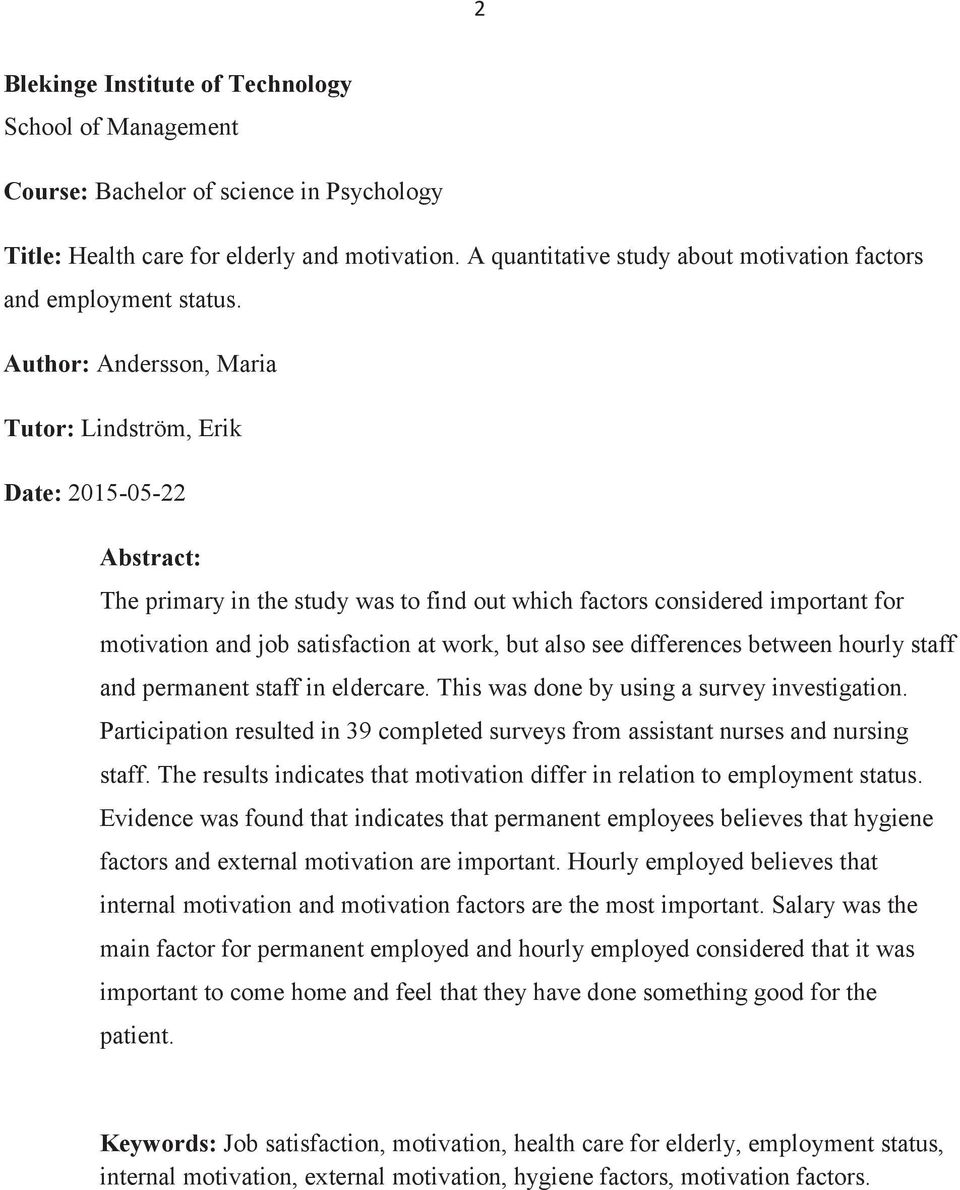 2

Blekinge Institute of Technology
School of Management

Course: Bachelor of science in Psychology

Title: Health care for elderly and motivation. A quantitative study about motivation factors and employment status.

Author: Andersson, Maria

Tutor: Lindström, Erik

Date: 2015-05-22

Abstract:
The primary in the study was to find out which factors considered important for motivation and job satisfaction at work, but also see differences between hourly staff and permanent staff in eldercare. This was done by using a survey investigation. Participation resulted in 39 completed surveys from assistant nurses and nursing staff. The results indicates that motivation differ in relation to employment status. Evidence was found that indicates that permanent employees believes that hygiene factors and external motivation are important. Hourly employed believes that internal motivation and motivation factors are the most important. Salary was the main factor for permanent employed and hourly employed considered that it was important to come home and feel that they have done something good for the patient.

Keywords: Job satisfaction, motivation, health care for elderly, employment status, internal motivation, external motivation, hygiene factors, motivation factors.